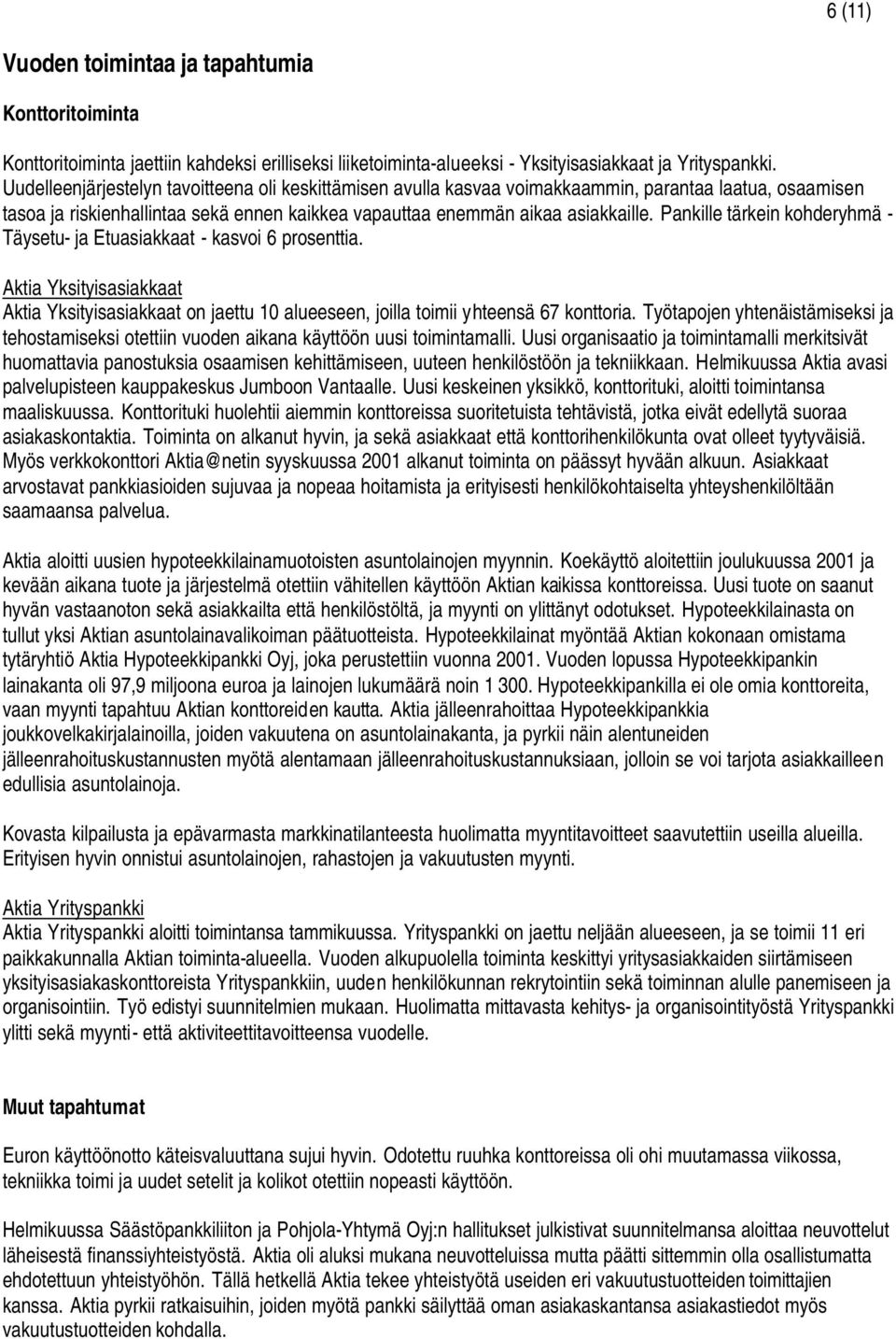 6 (11)

Vuoden toimintaa ja tapahtumia

Konttoritoiminta

Konttoritoiminta jaettiin kahdeksi erilliseksi liiketoiminta-alueeksi - Yksityisasiakkaat ja Yrityspankki. Uudelleenjärjestelyn tavoitteena oli keskittämisen avulla kasvaa voimakkaammin, parantaa laatua, osaamisen tasoa ja riskienhallintaa sekä ennen kaikkea vapauttaa enemmän aikaa asiakkaille. Pankille tärkein kohderyhmä - Täysetu- ja Etuasiakkaat - kasvoi 6 prosenttia.

Aktia Yksityisasiakkaat
Aktia Yksityisasiakkaat on jaettu 10 alueeseen, joilla toimii yhteensä 67 konttoria. Työtapojen yhtenäistämiseksi ja tehostamiseksi otettiin vuoden aikana käyttöön uusi toimintamalli. Uusi organisaatio ja toimintamalli merkitsivät huomattavia panostuksia osaamisen kehittämiseen, uuteen henkilöstöön ja tekniikkaan. Helmikuussa Aktia avasi palvelupisteen kauppakeskus Jumboon Vantaalle. Uusi keskeinen yksikkö, konttorituki, aloitti toimintansa maaliskuussa. Konttorituki huolehtii aiemmin konttoreissa suoritetuista tehtävistä, jotka eivät edellytä suoraa asiakaskontaktia. Toiminta on alkanut hyvin, ja sekä asiakkaat että konttorihenkilökunta ovat olleet tyytyväisiä. Myös verkkokonttori Aktia@netin syyskuussa 2001 alkanut toiminta on päässyt hyvään alkuun. Asiakkaat arvostavat pankkiasioiden sujuvaa ja nopeaa hoitamista ja erityisesti henkilökohtaiselta yhteyshenkilöltään saamaansa palvelua.

Aktia aloitti uusien hypoteekkilainamuotoisten asuntolainojen myynnin. Koekäyttö aloitettiin joulukuussa 2001 ja kevään aikana tuote ja järjestelmä otettiin vähitellen käyttöön Aktian kaikissa konttoreissa. Uusi tuote on saanut hyvän vastaanoton sekä asiakkailta että henkilöstöltä, ja myynti on ylittänyt odotukset. Hypoteekkilainasta on tullut yksi Aktian asuntolainavalikoiman päätuotteista. Hypoteekkilainat myöntää Aktian kokonaan omistama tytäryhtiö Aktia Hypoteekkipankki Oyj, joka perustettiin vuonna 2001. Vuoden lopussa Hypoteekkipankin lainakanta oli 97,9 miljoona euroa ja lainojen lukumäärä noin 1 300. Hypoteekkipankilla ei ole omia konttoreita, vaan myynti tapahtuu Aktian konttoreiden kautta. Aktia jälleenrahoittaa Hypoteekkipankkia joukkovelkakirjalainoilla, joiden vakuutena on asuntolainakanta, ja pyrkii näin alentuneiden jälleenrahoituskustannusten myötä alentamaan jälleenrahoituskustannuksiaan, jolloin se voi tarjota asiakkailleen edullisia asuntolainoja.

Kovasta kilpailusta ja epävarmasta markkinatilanteesta huolimatta myyntitavoitteet saavutettiin useilla alueilla. Erityisen hyvin onnistui asuntolainojen, rahastojen ja vakuutusten myynti.

Aktia Yrityspankki
Aktia Yrityspankki aloitti toimintansa tammikuussa. Yrityspankki on jaettu neljään alueeseen, ja se toimii 11 eri paikkakunnalla Aktian toiminta-alueella. Vuoden alkupuolella toiminta keskittyi yritysasiakkaiden siirtämiseen yksityisasiakaskonttoreista Yrityspankkiin, uuden henkilökunnan rekrytointiin sekä toiminnan alulle panemiseen ja organisointiin. Työ edistyi suunnitelmien mukaan. Huolimatta mittavasta kehitys- ja organisointityöstä Yrityspankki ylitti sekä myynti- että aktiviteettitavoitteensa vuodelle.

Muut tapahtumat

Euron käyttöönotto käteisvaluuttana sujui hyvin. Odotettu ruuhka konttoreissa oli ohi muutamassa viikossa, tekniikka toimi ja uudet setelit ja kolikot otettiin nopeasti käyttöön.

Helmikuussa Säästöpankkiliiton ja Pohjola-Yhtymä Oyj:n hallitukset julkistivat suunnitelmansa aloittaa neuvottelut läheisestä finanssiyhteistyöstä. Aktia oli aluksi mukana neuvotteluissa mutta päätti sittemmin olla osallistumatta ehdotettuun yhteistyöhön. Tällä hetkellä Aktia tekee yhteistyötä useiden eri vakuutustuotteiden toimittajien kanssa. Aktia pyrkii ratkaisuihin, joiden myötä pankki säilyttää oman asiakaskantansa asiakastiedot myös vakuutustuotteiden kohdalla.